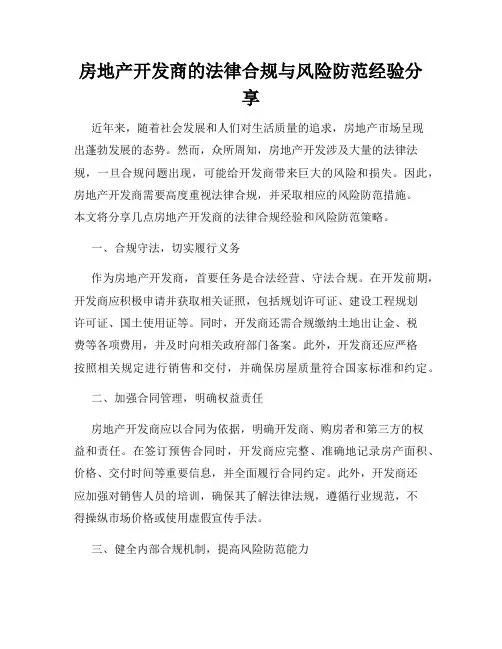 房地产开发商的法律合规与风险防范经验分享

近年来，随着社会发展和人们对生活质量的追求，房地产市场呈现出蓬勃发展的态势。然而，众所周知，房地产开发涉及大量的法律法规，一旦合规问题出现，可能给开发商带来巨大的风险和损失。因此，房地产开发商需要高度重视法律合规，并采取相应的风险防范措施。本文将分享几点房地产开发商的法律合规经验和风险防范策略。

一、合规守法，切实履行义务

作为房地产开发商，首要任务是合法经营、守法合规。在开发前期，开发商应积极申请并获取相关证照，包括规划许可证、建设工程规划许可证、国土使用证等。同时，开发商还需合规缴纳土地出让金、税费等各项费用，并及时向相关政府部门备案。此外，开发商还应严格按照相关规定进行销售和交付，并确保房屋质量符合国家标准和约定。

二、加强合同管理，明确权益责任

房地产开发商应以合同为依据，明确开发商、购房者和第三方的权益和责任。在签订预售合同时，开发商应完整、准确地记录房产面积、价格、交付时间等重要信息，并全面履行合同约定。此外，开发商还应加强对销售人员的培训，确保其了解法律法规，遵循行业规范，不得操纵市场价格或使用虚假宣传手法。

三、健全内部合规机制，提高风险防范能力